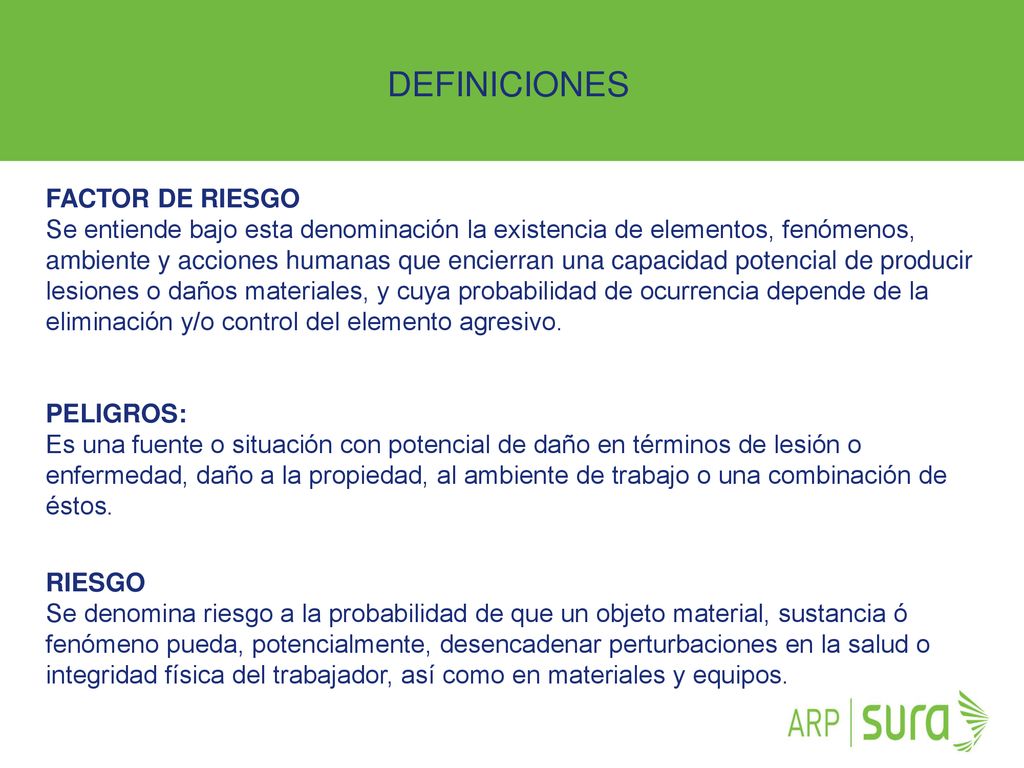 DEFINICIONES

FACTOR DE RIESGO
Se entiende bajo esta denominación la existencia de elementos, fenómenos, ambiente y acciones humanas que encierran una capacidad potencial de producir lesiones o daños materiales, y cuya probabilidad de ocurrencia depende de la eliminación y/o control del elemento agresivo.

PELIGROS:
Es una fuente o situación con potencial de daño en términos de lesión o enfermedad, daño a la propiedad, al ambiente de trabajo o una combinación de éstos.

RIESGO
Se denomina riesgo a la probabilidad de que un objeto material, sustancia ó fenómeno pueda, potencialmente, desencadenar perturbaciones en la salud o integridad física del trabajador, así como en materiales y equipos.

ARP sura